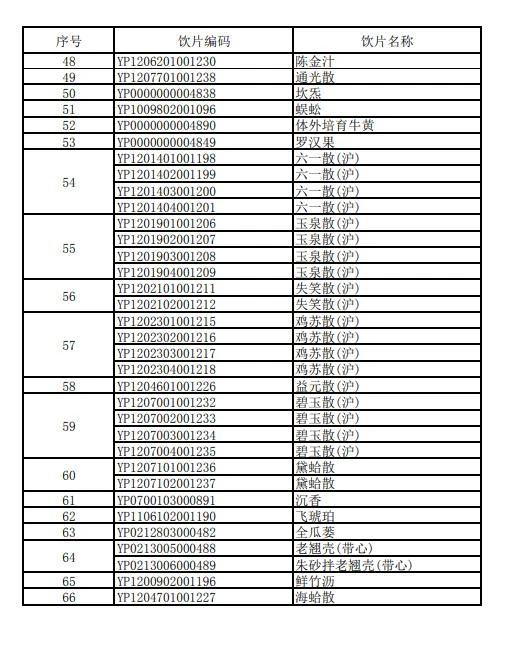 | 序号 | 饮片编码 | 饮片名称 |
|---|---|---|
| 48 | YP1206201001230 | 陈金汁 |
| 49 | YP1207701001238 | 通光散 |
| 50 | YP0000000004838 | 坎炁 |
| 51 | YP1009802001096 | 蜈蚣 |
| 52 | YP0000000004890 | 体外培育牛黄 |
| 53 | YP0000000004849 | 罗汉果 |
| 54 | YP1201401001198 | 六一散(沪) |
|  | YP1201402001199 | 六一散(沪) |
|  | YP1201403001200 | 六一散(沪) |
|  | YP1201404001201 | 六一散(沪) |
| 55 | YP1201901001206 | 玉泉散(沪) |
|  | YP1201902001207 | 玉泉散(沪) |
|  | YP1201903001208 | 玉泉散(沪) |
|  | YP1201904001209 | 玉泉散(沪) |
| 56 | YP1202101001211 | 失笑散(沪) |
|  | YP1202102001212 | 失笑散(沪) |
| 57 | YP1202301001215 | 鸡苏散(沪) |
|  | YP1202302001216 | 鸡苏散(沪) |
|  | YP1202303001217 | 鸡苏散(沪) |
|  | YP1202304001218 | 鸡苏散(沪) |
| 58 | YP1204601001226 | 益元散(沪) |
| 59 | YP1207001001232 | 碧玉散(沪) |
|  | YP1207002001233 | 碧玉散(沪) |
|  | YP1207003001234 | 碧玉散(沪) |
|  | YP1207004001235 | 碧玉散(沪) |
| 60 | YP1207101001236 | 黛蛤散 |
|  | YP1207102001237 | 黛蛤散 |
| 61 | YP0700103000891 | 沉香 |
| 62 | YP1106102001190 | 飞琥珀 |
| 63 | YP0212803000482 | 全瓜蒌 |
| 64 | YP0213005000488 | 老翘壳(带心) |
|  | YP0213006000489 | 朱砂拌老翘壳(带心) |
| 65 | YP1200902001196 | 鲜竹沥 |
| 66 | YP1204701001227 | 海蛤散 |